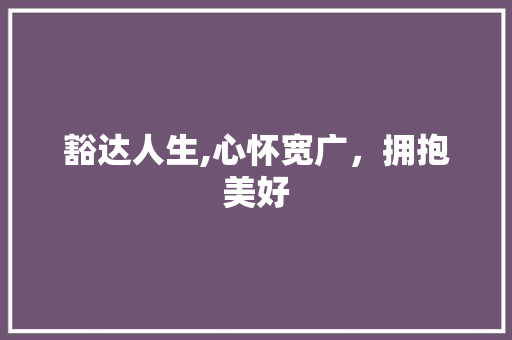 豁达人生,心怀宽广，拥抱美好